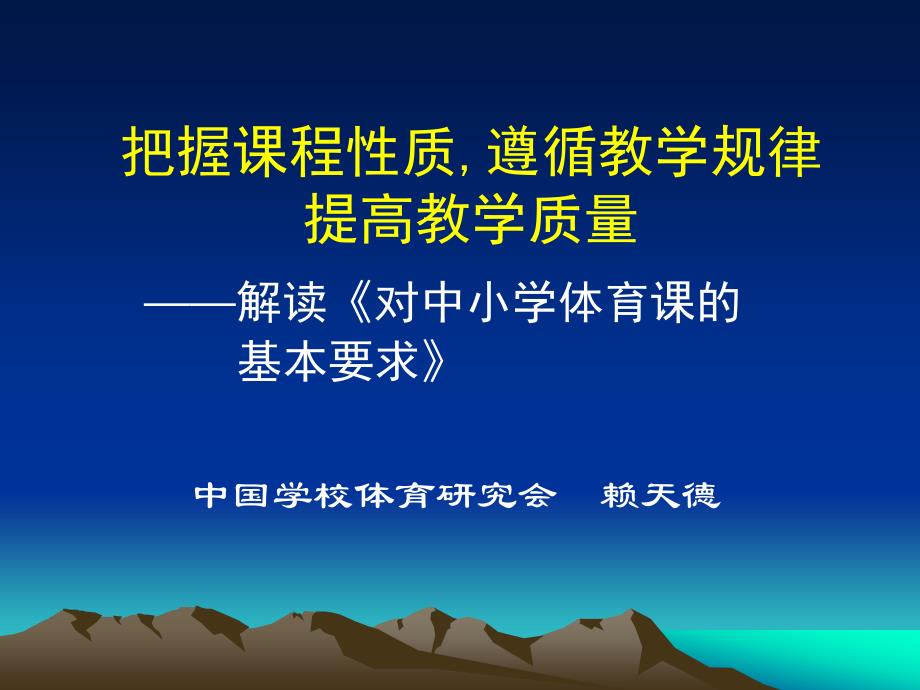 把握课程性质, 遵循教学规律
提高教学质量

——解读《对中小学体育课的基本要求》

中国学校体育研究会　赖天德